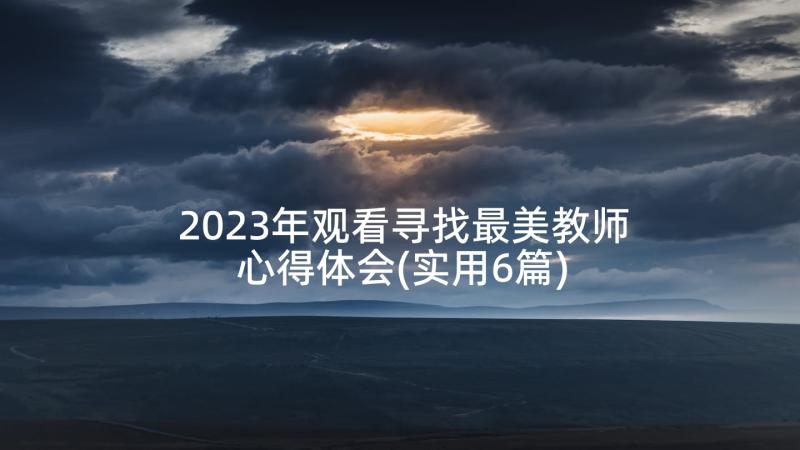 2023年观看寻找最美教师心得体会(实用6篇)